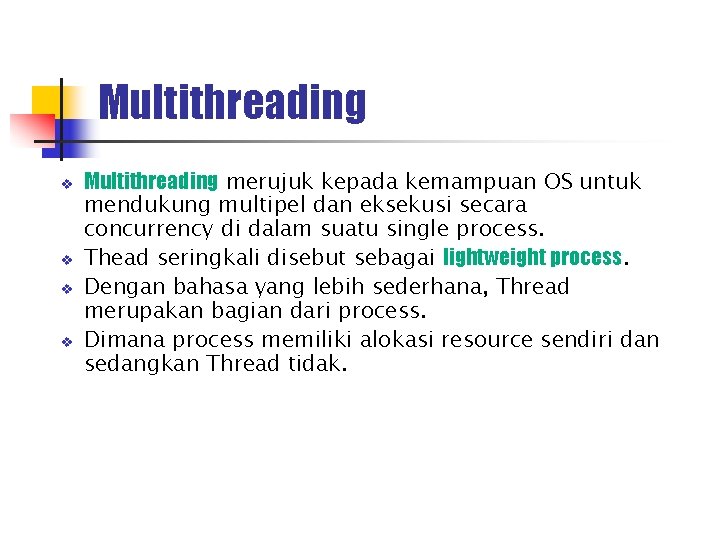 Multithreading

• Multithreading merujuk kepada kemampuan OS untuk mendukung multipel dan eksekusi secara concurrency di dalam suatu single process.
• Thead seringkali disebut sebagai lightweight process.
• Dengan bahasa yang lebih sederhana, Thread merupakan bagian dari process.
• Dimana process memiliki alokasi resource sendiri dan sedangkan Thread tidak.